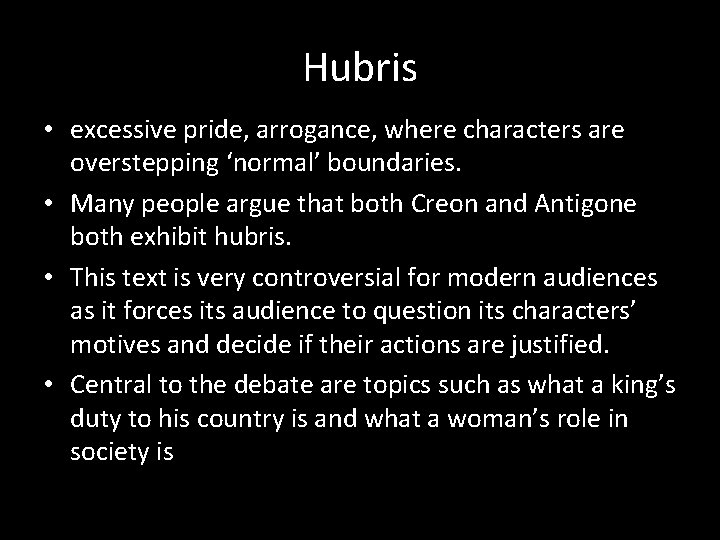 Hubris

• excessive pride, arrogance, where characters are overstepping ‘normal’ boundaries.
• Many people argue that both Creon and Antigone both exhibit hubris.
• This text is very controversial for modern audiences as it forces its audience to question its characters’ motives and decide if their actions are justified.
• Central to the debate are topics such as what a king’s duty to his country is and what a woman’s role in society is